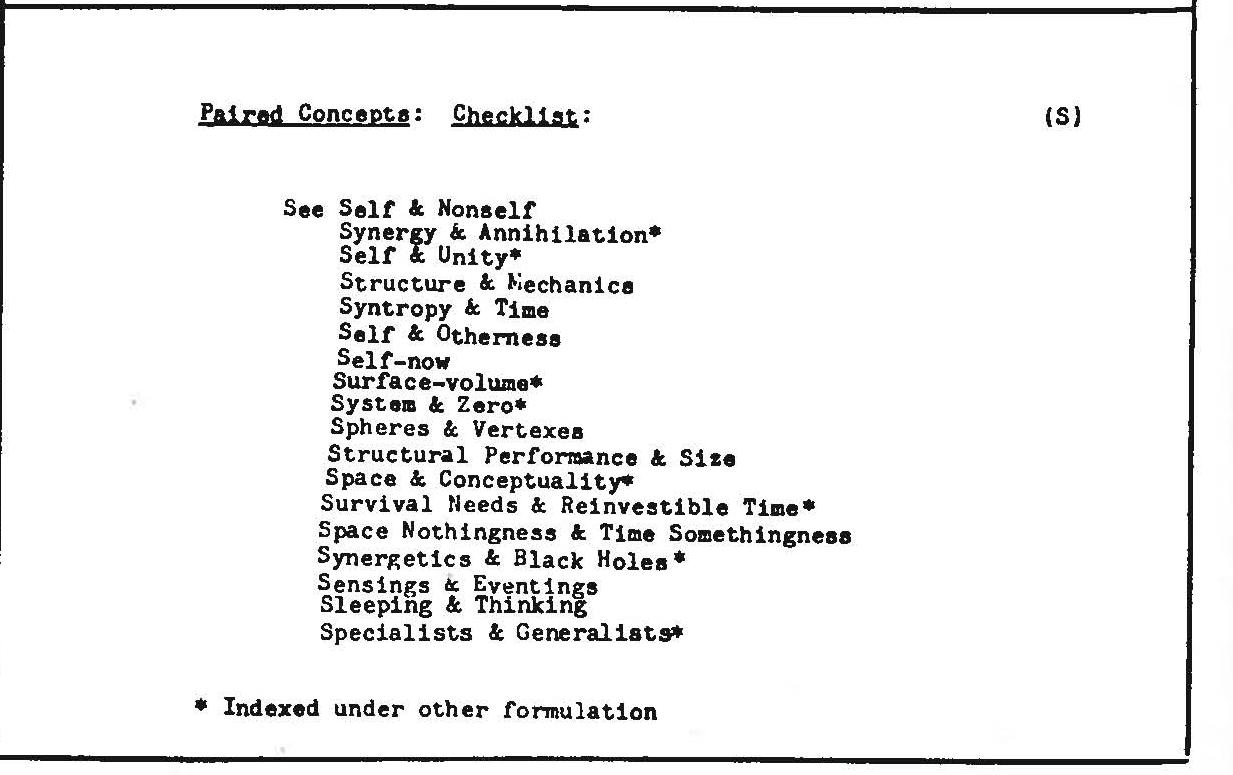 Paired Concepts: Checklist: (S)

See Self & Nonself
Synergy & Annihilation*
Self & Unity*
Structure & Mechanics
Syntropy & Time
Self & Otherness
Self-now
Surface-volume*
System & Zero*
Spheres & Vertexes
Structural Performance & Size
Space & Conceptuality*
Survival Needs & Reinvestible Time*
Space Nothingness & Time Somethingness
Synergetics & Black Holes*
Sensings & Eventings
Sleeping & Thinking
Specialists & Generalists*

* Indexed under other formulation